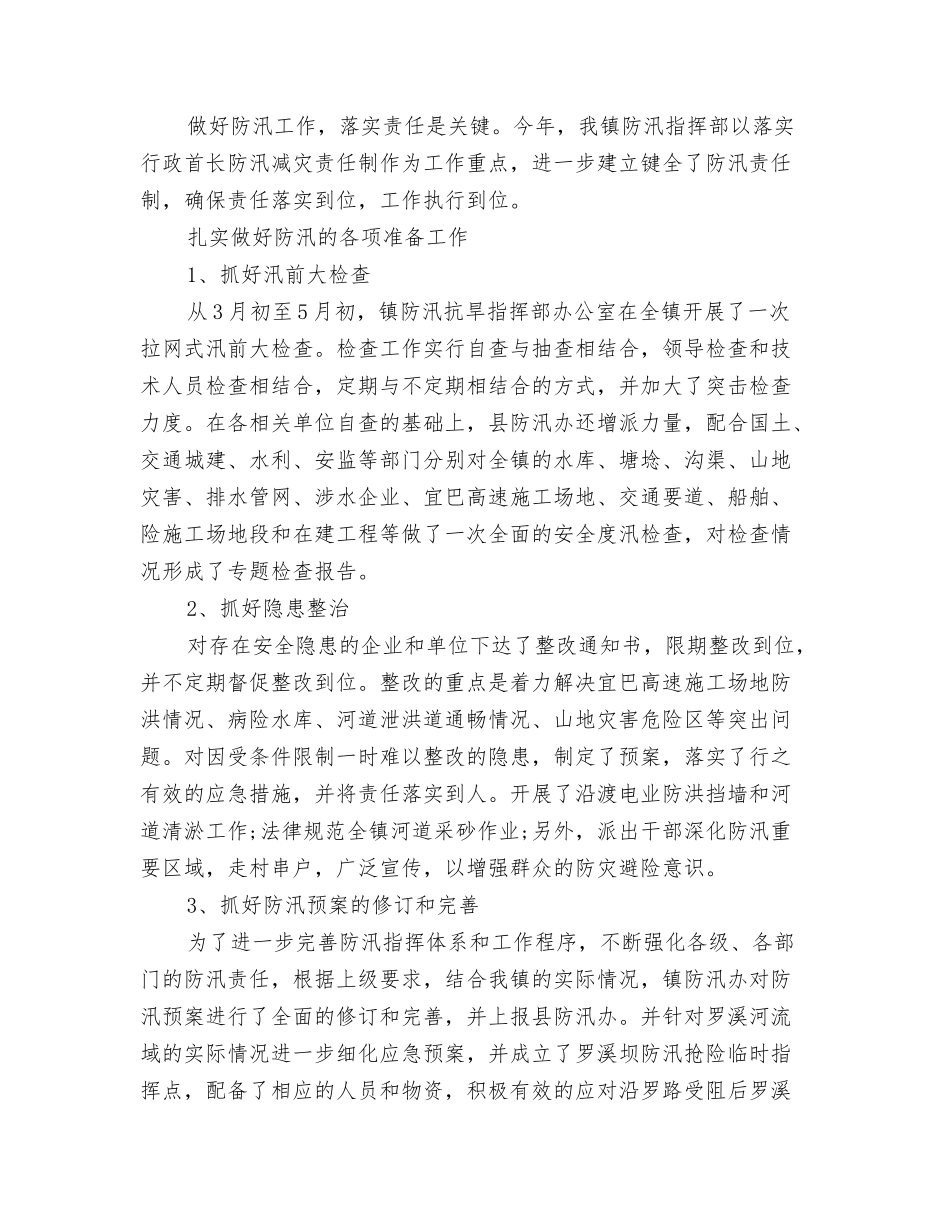 做好防汛工作，落实责任是关键。今年，我镇防汛指挥部以落实行政首长防汛减灾责任制作为工作重点，进一步建立键全了防汛责任制，确保责任落实到位，工作执行到位。

扎实做好防汛的各项准备工作

1、抓好汛前大检查

从3月初至5月初，镇防汛抗旱指挥部办公室在全镇开展了一次拉网式汛前大检查。检查工作实行自查与抽查相结合，领导检查和技术人员检查相结合，定期与不定期相结合的方式，并加大了突击检查力度。在各相关单位自查的基础上，县防汛办还增派力量，配合国土、交通城建、水利、安监等部门分别对全镇的水库、塘埝、沟渠、山地灾害、排水管网、涉水企业、宜巴高速施工场地、交通要道、船舶、险施工场地段和在建工程等做了一次全面的安全度汛检查，对检查情况形成了专题检查报告。

2、抓好隐患整治

对存在安全隐患的企业和单位下达了整改通知书，限期整改到位，并不定期督促整改到位。整改的重点是着力解决宜巴高速施工场地防洪情况、病险水库、河道泄洪道通畅情况、山地灾害危险区等突出问题。对因受条件限制一时难以整改的隐患，制定了预案，落实了行之有效的应急措施，并将责任落实到人。开展了沿渡电业防洪挡墙和河道清淤工作;法律规范全镇河道采砂作业;另外，派出干部深化防汛重要区域，走村串户，广泛宣传，以增强群众的防灾避险意识。

3、抓好防汛预案的修订和完善

为了进一步完善防汛指挥体系和工作程序，不断强化各级、各部门的防汛责任，根据上级要求，结合我镇的实际情况，镇防汛办对防汛预案进行了全面的修订和完善，并上报县防汛办。并针对罗溪河流域的实际情况进一步细化应急预案，并成立了罗溪坝防汛抢险临时指挥点，配备了相应的人员和物资，积极有效的应对沿罗路受阻后罗溪